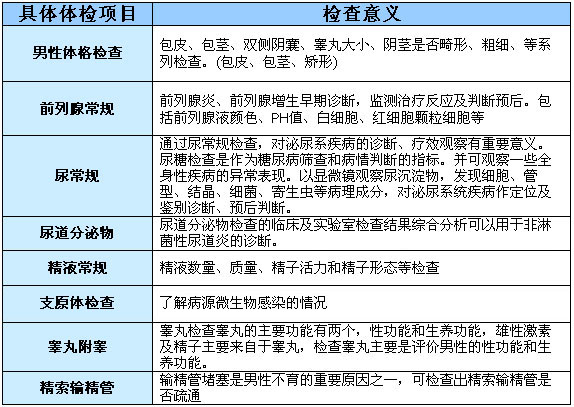 | 具体体检项目 | 检查意义 |
|---|---|
| 男性体格检查 | 包皮、包茎、双侧阴囊、睾丸大小、阴茎是否畸形、粗细、等系列检查。(包皮、包茎、矫形) |
| 前列腺常规 | 前列腺炎、前列腺增生早期诊断，监测治疗反应及判断预后。包括前列腺液颜色、PH值、白细胞、红细胞颗粒细胞等 |
| 尿常规 | 通过尿常规检查，对泌尿系疾病的诊断、疗效观察有重要意义。尿糖检查是作为糖尿病筛查和病情判断的指标。并可观察一些全身性疾病的异常表现。以显微镜观察尿沉淀物，发现细胞、管型、结晶、细菌、寄生虫等病理成分，对泌尿系统疾病作定位及鉴别诊断、预后判断。 |
| 尿道分泌物 | 尿道分泌物检查的临床及实验室检查结果综合分析可以用于非淋菌性尿道炎的诊断。 |
| 精液常规 | 精液数量、质量、精子活力和精子形态等检查 |
| 支原体检查 | 了解病源微生物感染的情况 |
| 睾丸附睾 | 睾丸检查睾丸的主要功能有两个，性功能和生养功能，雄性激素及精子主要来自于睾丸，检查睾丸主要是评价男性的性功能和生养功能。 |
| 精索输精管 | 输精管堵塞是男性不育的重要原因之一，可检查出精索输精管是否疏通 |